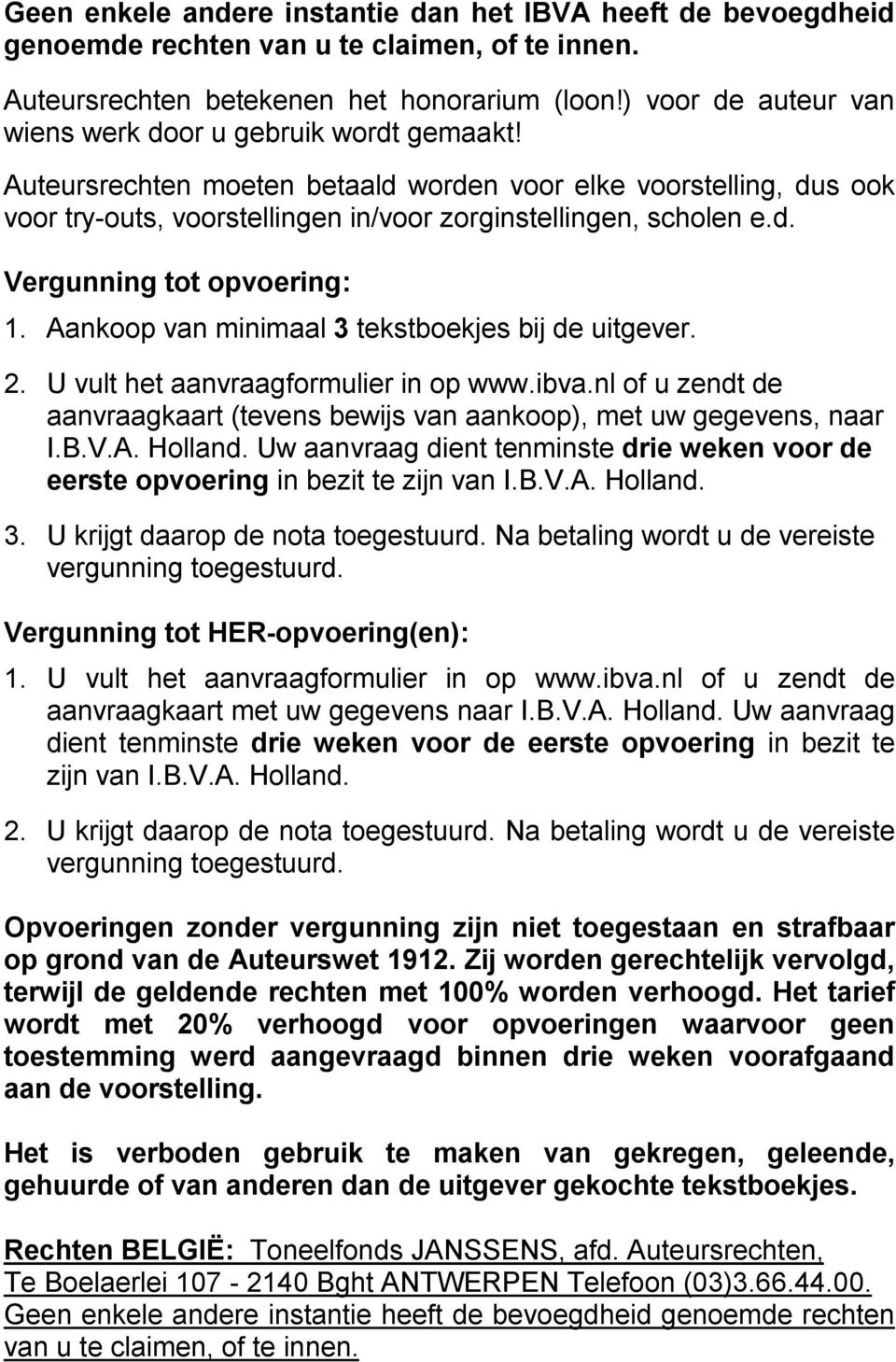 Geen enkele andere instantie dan het IBVA heeft de bevoegdheid genoemde rechten van u te claimen, of te innen.

Auteursrechten betekenen het honorarium (loon!) voor de auteur van wiens werk door u gebruik wordt gemaakt!

Auteursrechten moeten betaald worden voor elke voorstelling, dus ook voor try-outs, voorstellingen in/voor zorginstellingen, scholen e.d.

Vergunning tot opvoering:

1. Aankoop van minimaal 3 tekstboekjes bij de uitgever.

2. U vult het aanvraagformulier in op www.ibva.nl of u zendt de aanvraagkaart (tevens bewijs van aankoop), met uw gegevens, naar I.B.V.A. Holland. Uw aanvraag dient tenminste drie weken voor de eerste opvoering in bezit te zijn van I.B.V.A. Holland.

3. U krijgt daarop de nota toegestuurd. Na betaling wordt u de vereiste vergunning toegestuurd.

Vergunning tot HER-opvoering(en):

1. U vult het aanvraagformulier in op www.ibva.nl of u zendt de aanvraagkaart met uw gegevens naar I.B.V.A. Holland. Uw aanvraag dient tenminste drie weken voor de eerste opvoering in bezit te zijn van I.B.V.A. Holland.

2. U krijgt daarop de nota toegestuurd. Na betaling wordt u de vereiste vergunning toegestuurd.

Opvoeringen zonder vergunning zijn niet toegestaan en strafbaar op grond van de Auteurswet 1912. Zij worden gerechtelijk vervolgd, terwijl de geldende rechten met 100% worden verhoogd. Het tarief wordt met 20% verhoogd voor opvoeringen waarvoor geen toestemming werd aangevraagd binnen drie weken voorafgaand aan de voorstelling.

Het is verboden gebruik te maken van gekregen, geleende, gehuurde of van anderen dan de uitgever gekochte tekstboekjes.

Rechten BELGIË: Toneelfonds JANSSENS, afd. Auteursrechten, Te Boelaerlei 107 - 2140 Bght ANTWERPEN Telefoon (03)3.66.44.00. Geen enkele andere instantie heeft de bevoegdheid genoemde rechten van u te claimen, of te innen.